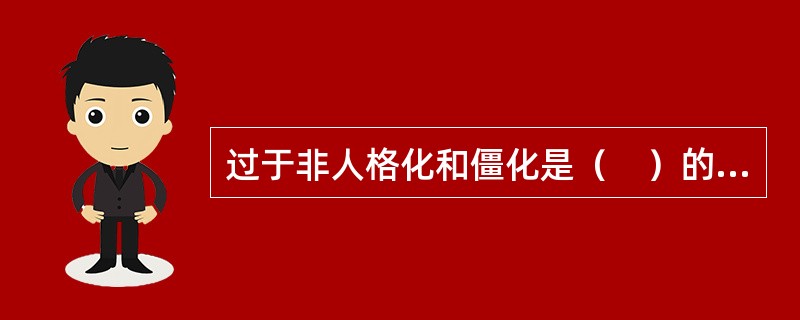 过于非人格化和僵化是（　）的...